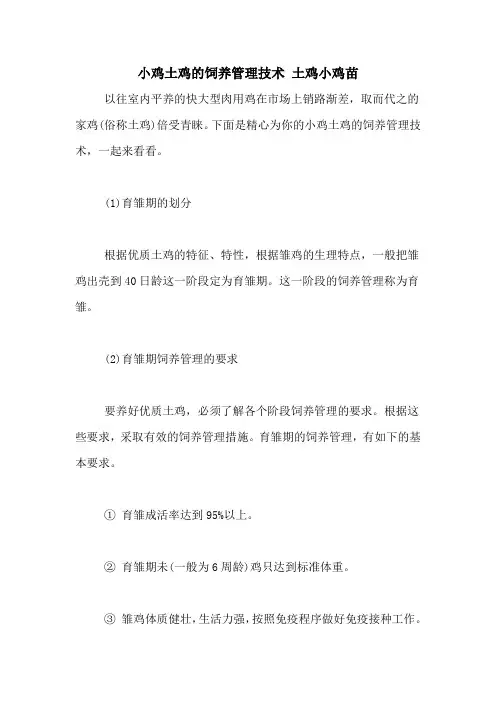 小鸡土鸡的饲养管理技术 土鸡小鸡苗

以往室内平养的快大型肉用鸡在市场上销路渐差，取而代之的家鸡(俗称土鸡)倍受青睐。下面是精心为你的小鸡土鸡的饲养管理技术，一起来看看。

(1)育雏期的划分

根据优质土鸡的特征、特性，根据雏鸡的生理特点，一般把雏鸡出壳到40日龄这一阶段定为育雏期。这一阶段的饲养管理称为育雏。

(2)育雏期饲养管理的要求

要养好优质土鸡，必须了解各个阶段饲养管理的要求。根据这些要求，采取有效的饲养管理措施。育雏期的饲养管理，有如下的基本要求。

① 育雏成活率达到95%以上。

② 育雏期末(一般为6周龄)鸡只达到标准体重。

③ 雏鸡体质健壮，生活力强，按照免疫程序做好免疫接种工作。